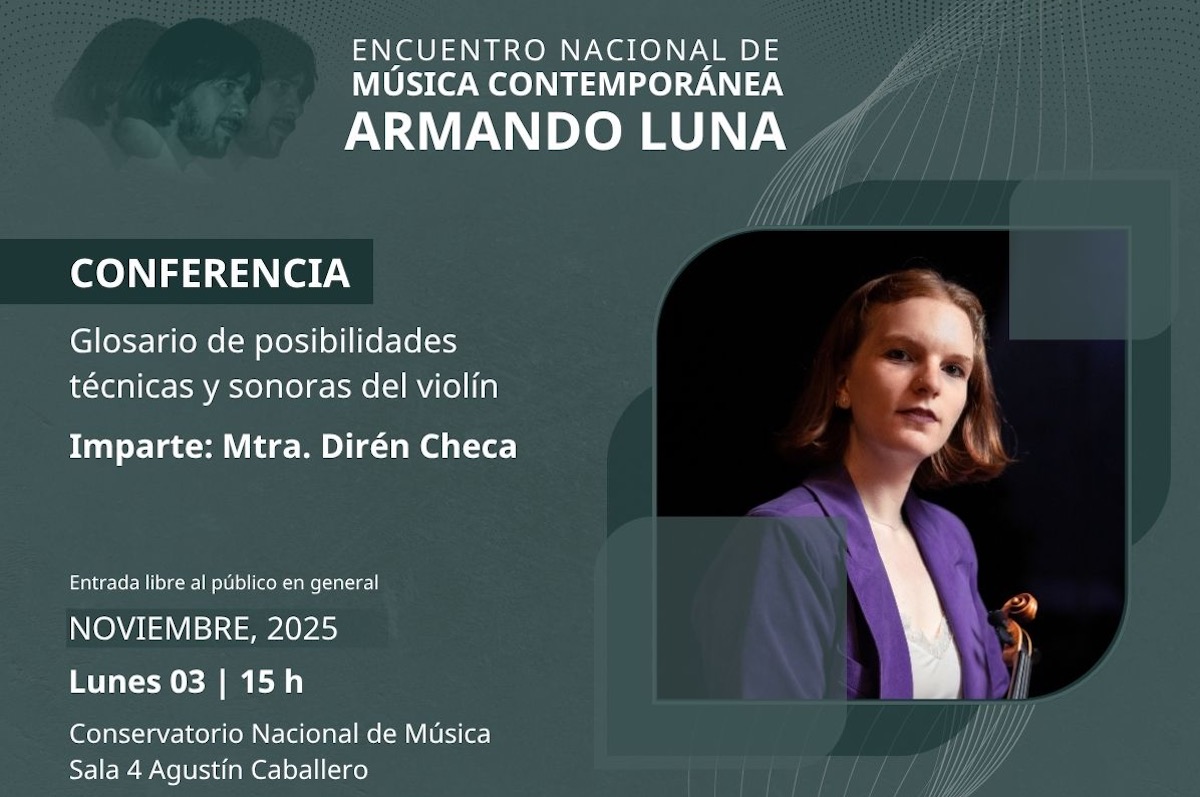 ENCUENTRO NACIONAL DE
MÚSICA CONTEMPORÁNEA
ARMANDO LUNA

CONFERENCIA

Glosario de posibilidades técnicas y sonoras del violín

Imparte: Mtra. Dirén Checa

Entrada libre al público en general

NOVIEMBRE, 2025

Lunes 03 | 15 h

Conservatorio Nacional de Música
Sala 4 Agustín Caballero